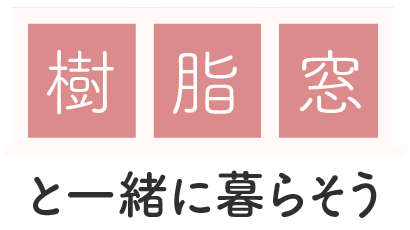 樹脂窓

と一緒に暮らそう